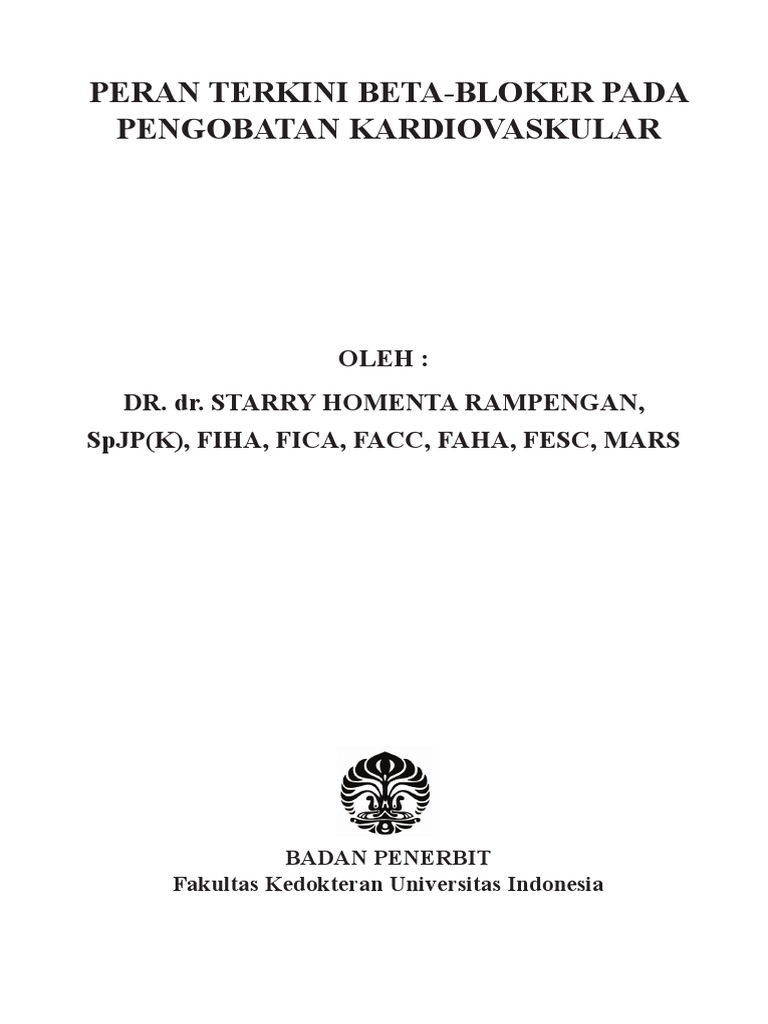 PERAN TERKINI BETA-BLOKER PADA PENGOBATAN KARDIOVASKULAR

OLEH :

DR. dr. STARRY HOMENTA RAMPENGAN, SpJP(K), FIHA, FICA, FACC, FAHA, FESC, MARS

BADAN PENERBIT
Fakultas Kedokteran Universitas Indonesia